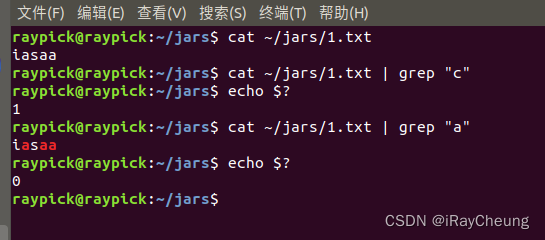 文件(F) 编辑(E) 查看(V) 搜索(S) 终端(T) 帮助(H)

raypick@raypick:~/jars$ cat ~/jars/1.txt
iasaa
raypick@raypick:~/jars$ cat ~/jars/1.txt | grep "c"
raypick@raypick:~/jars$ echo $?
1
raypick@raypick:~/jars$ cat ~/jars/1.txt | grep "a"
iasaa
raypick@raypick:~/jars$ echo $?
0
raypick@raypick:~/jars$

CSDN @iRayCheung